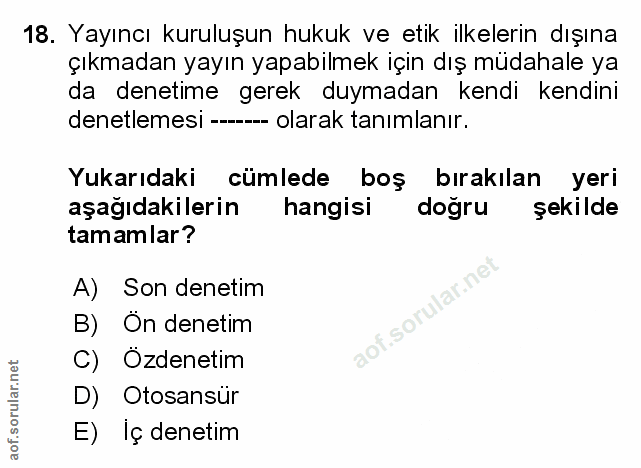 18. Yayıncı kuruluşun hukuk ve etik ilkelerin dışına çıkmadan yayın yapabilmek için dış müdahale ya da denetime gerek duymadan kendi kendini denetlemesi ------- olarak tanımlanır.

Yukarıdaki cümlede boş bırakılan yeri aşağıdakilerin hangisi doğru şekilde tamamlar?

A) Son denetim
B) Ön denetim
C) Özdenetim
D) Otosansür
E) İç denetim

aof.sorular.net

aof.sorular.net